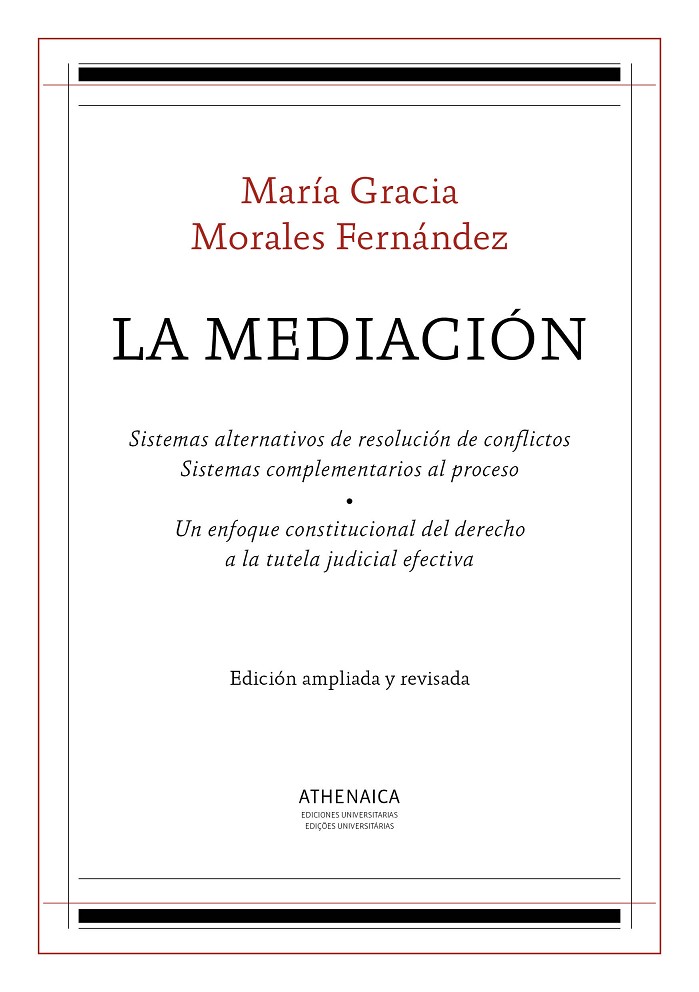 María Gracia
Morales Fernández

LA MEDIACIÓN

Sistemas alternativos de resolución de conflictos
Sistemas complementarios al proceso
•
Un enfoque constitucional del derecho
a la tutela judicial efectiva

Edición ampliada y revisada

ATHENAICA
EDICIONES UNIVERSITARIAS
EDIÇÕES UNIVERSITÁRIAS